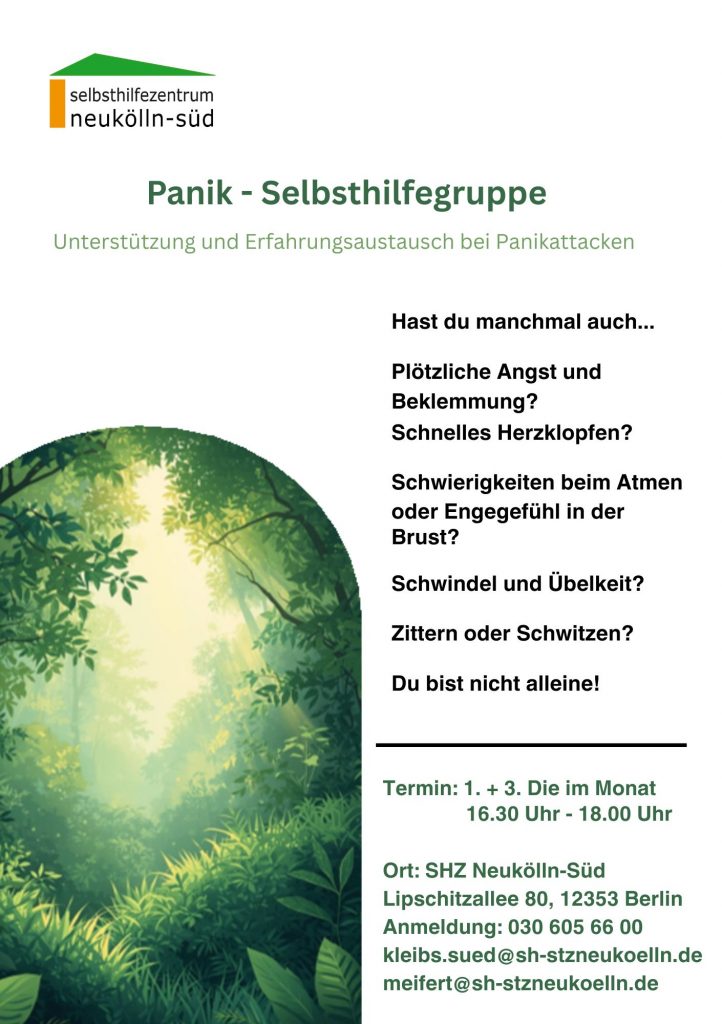 selbsthilfezentrum
neukölln-süd

Panik - Selbsthilfegruppe

Unterstützung und Erfahrungsaustausch bei Panikattacken

Hast du manchmal auch...

Plötzliche Angst und Beklemmung?
Schnelles Herzklopfen?

Schwierigkeiten beim Atmen oder Engegefühl in der Brust?

Schwindel und Übelkeit?

Zittern oder Schwitzen?

Du bist nicht alleine!

Termin: 1. + 3. Die im Monat
16.30 Uhr - 18.00 Uhr

Ort: SHZ Neukölln-Süd
Lipschitzallee 80, 12353 Berlin
Anmeldung: 030 605 66 00
kleibs.sued@sh-stzneukoelln.de
meifert@sh-stzneukoelln.de